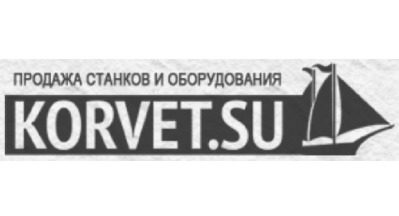 ПРОДАЖА СТАНКОВ И ОБОРУДОВАНИЯ
KORVET.SU